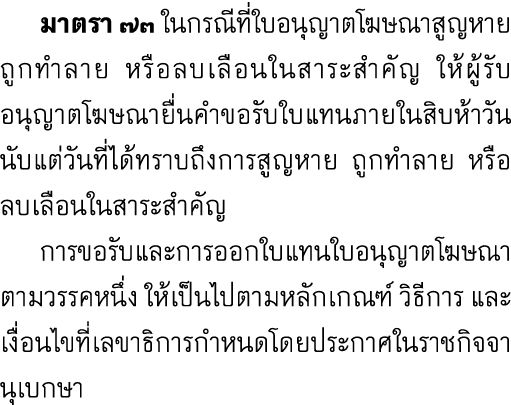 มาตรา ๗๓ ในกรณีที่ใบอนุญาตโฆษณาสูญหาย ถูกทำลาย หรือลบเลือนในสาระสำคัญ ให้ผู้รับอนุญาตโฆษณายื่นคำขอรับใบแทนภายในสิบห้าวันนับแต่วันที่ได้ทราบถึงการสูญหาย ถูกทำลาย หรือลบเลือนในสาระสำคัญ

การขอรับและการออกใบแทนใบอนุญาตโฆษณาตามวรรคหนึ่ง ให้เป็นไปตามหลักเกณฑ์ วิธีการ และเงื่อนไขที่เลขาธิการกำหนดโดยประกาศในราชกิจจานุเบกษา